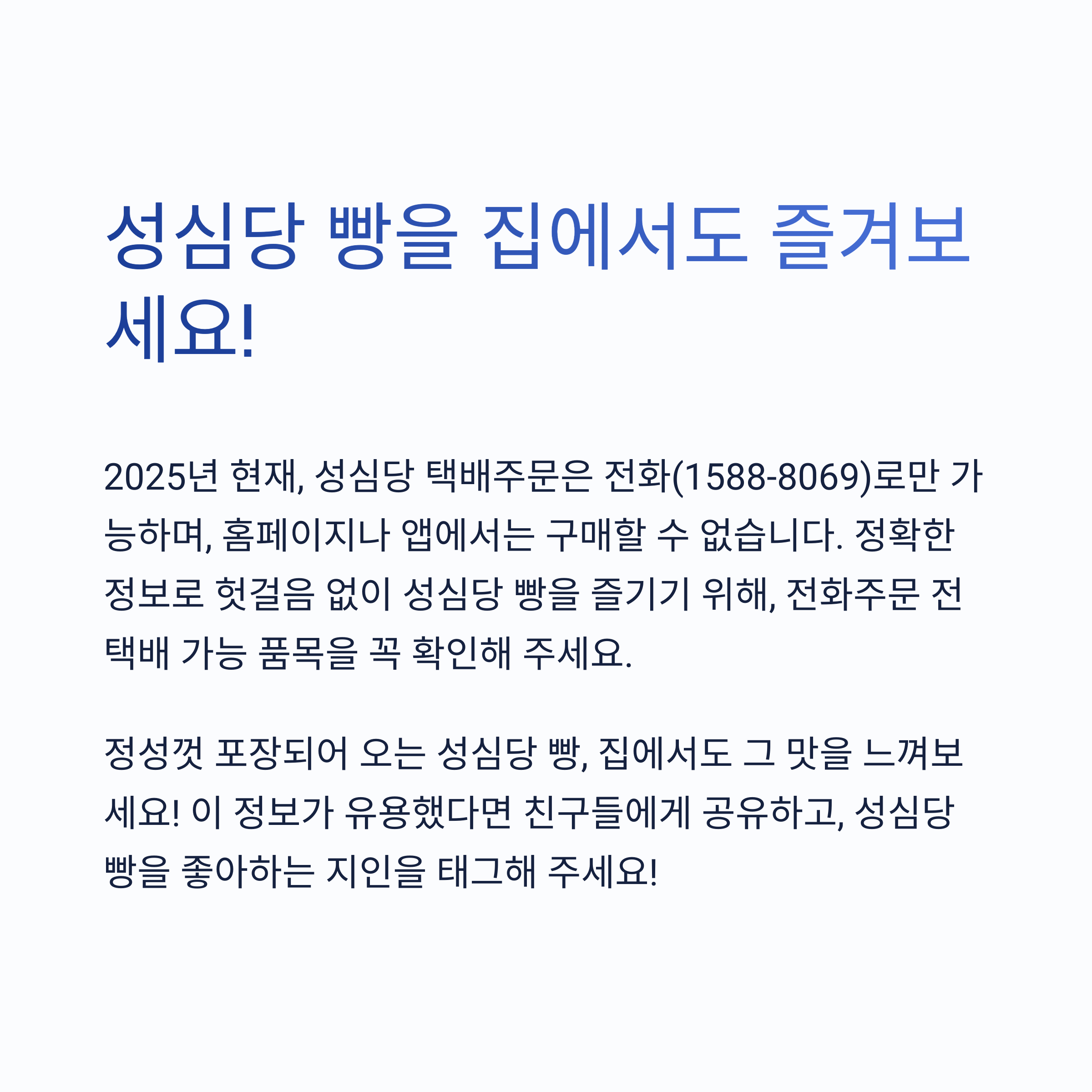 성심당 빵을 집에서도 즐겨보세요!

2025년 현재, 성심당 택배주문은 전화(1588-8069)로만 가능하며, 홈페이지나 앱에서는 구매할 수 없습니다. 정확한 정보로 헛걸음 없이 성심당 빵을 즐기기 위해, 전화주문 전 택배 가능 품목을 꼭 확인해 주세요.

정성껏 포장되어 오는 성심당 빵, 집에서도 그 맛을 느껴보세요! 이 정보가 유용했다면 친구들에게 공유하고, 성심당 빵을 좋아하는 지인을 태그해 주세요!